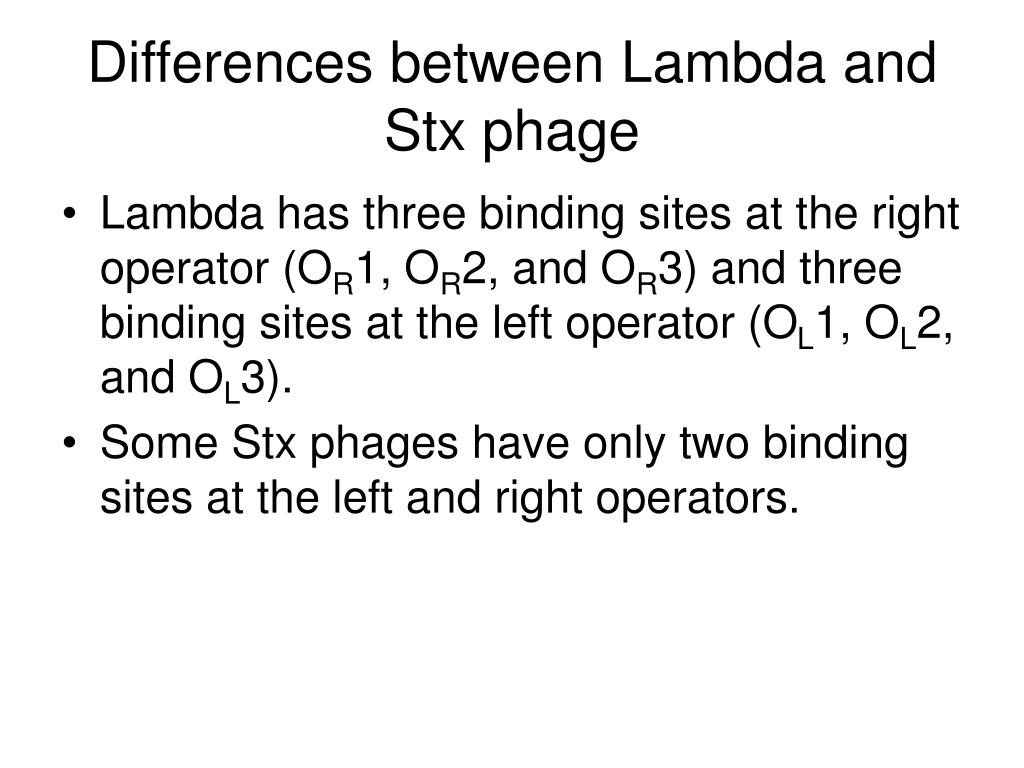 Differences between Lambda and Stx phage

• Lambda has three binding sites at the right operator ($O_R1$, $O_R2$, and $O_R3$) and three binding sites at the left operator ($O_L1$, $O_L2$, and $O_L3$).
• Some Stx phages have only two binding sites at the left and right operators.